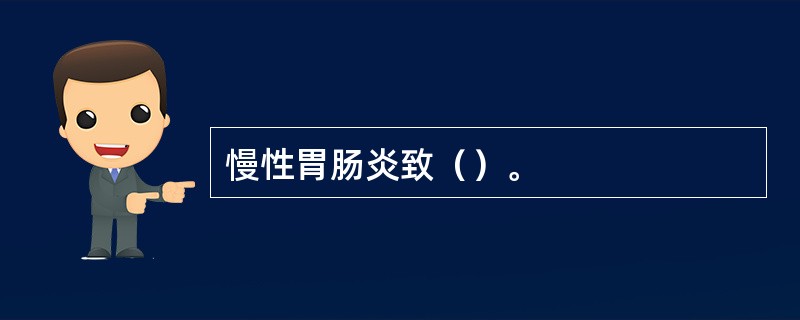 慢性胃肠炎致（）。